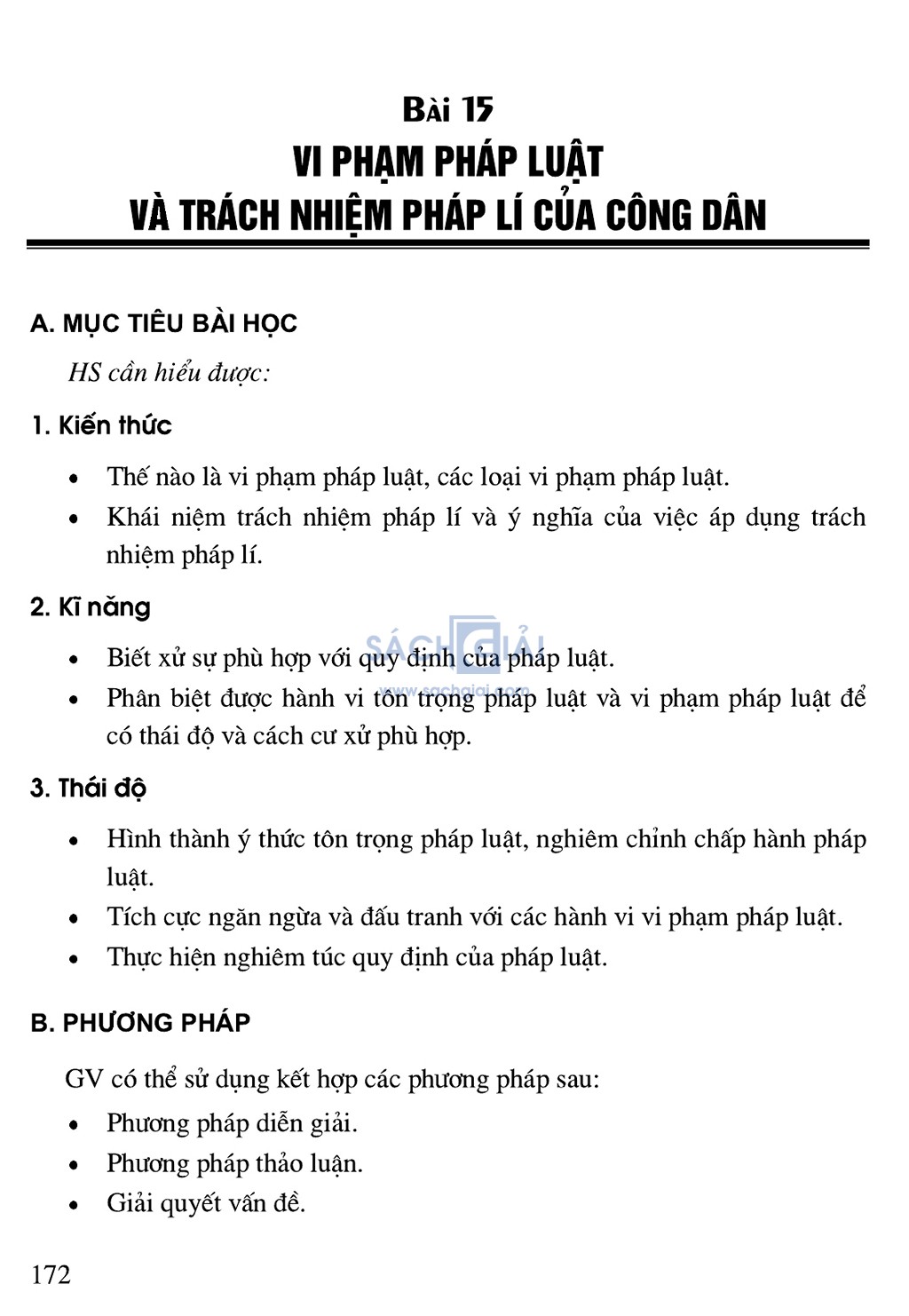 Bài 15
VI PHẠM PHÁP LUẬT
VÀ TRÁCH NHIỆM PHÁP LÍ CỦA CÔNG DÂN

A. MỤC TIÊU BÀI HỌC

HS cần hiểu được:

1. Kiến thức

• Thế nào là vi phạm pháp luật, các loại vi phạm pháp luật.
• Khái niệm trách nhiệm pháp lí và ý nghĩa của việc áp dụng trách nhiệm pháp lí.

2. Kĩ năng

• Biết xử sự phù hợp với quy định của pháp luật.
• Phân biệt được hành vi tôn trọng pháp luật và vi phạm pháp luật để có thái độ và cách cư xử phù hợp.

SÁCH GIẢI
www.sachgiai.com

3. Thái độ

• Hình thành ý thức tôn trọng pháp luật, nghiêm chỉnh chấp hành pháp luật.
• Tích cực ngăn ngừa và đấu tranh với các hành vi vi phạm pháp luật.
• Thực hiện nghiêm túc quy định của pháp luật.

B. PHƯƠNG PHÁP

GV có thể sử dụng kết hợp các phương pháp sau:

• Phương pháp diễn giải.
• Phương pháp thảo luận.
• Giải quyết vấn đề.

172